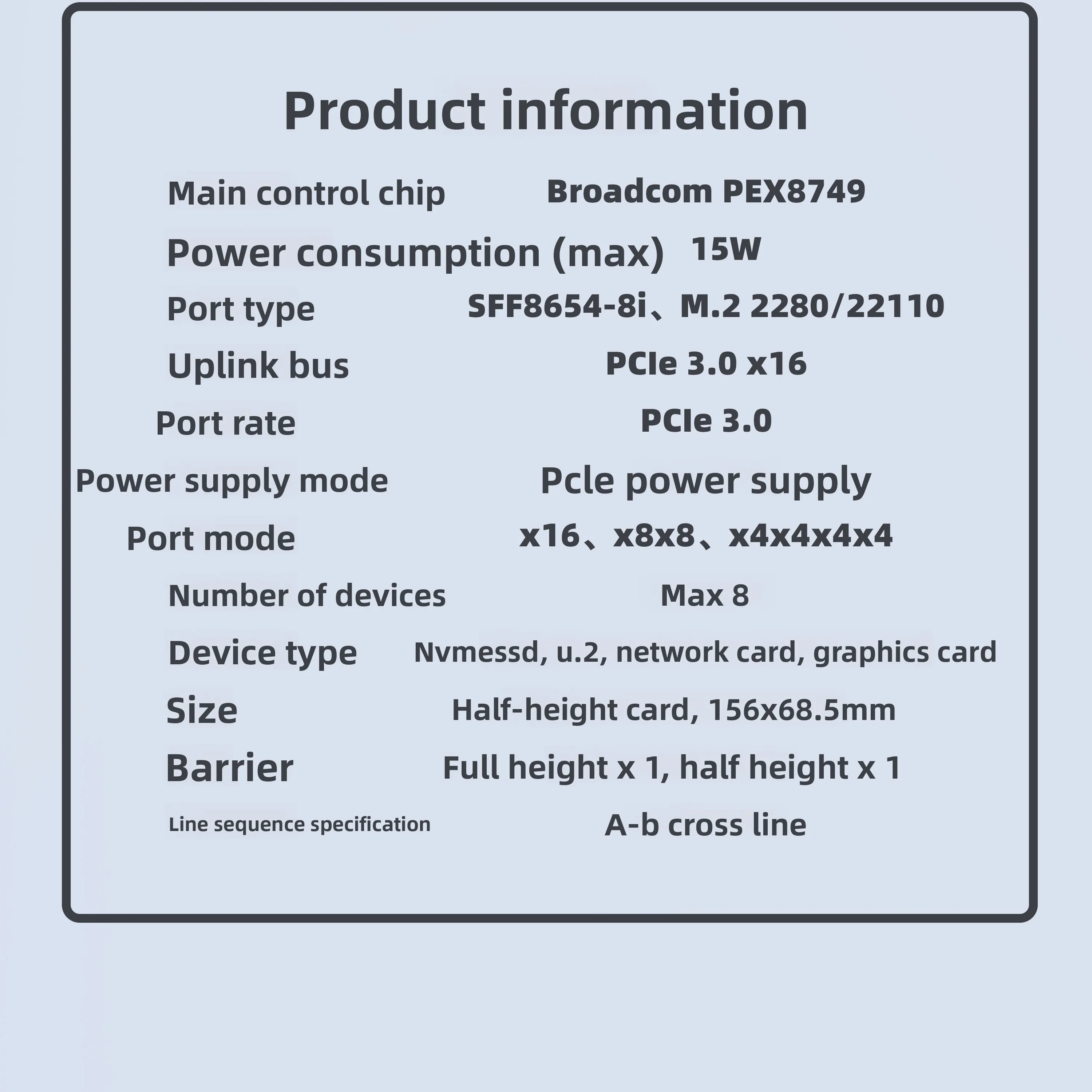 Product information

| | |
|---|---|
| Main control chip | Broadcom PEX8749 |
| Power consumption (max) | 15W |
| Port type | SFF8654-8i、M.2 2280/22110 |
| Uplink bus | PCIe 3.0 x16 |
| Port rate | PCIe 3.0 |
| Power supply mode | Pcle power supply |
| Port mode | x16、x8x8、x4x4x4x4 |
| Number of devices | Max 8 |
| Device type | Nvmessd, u.2, network card, graphics card |
| Size | Half-height card, 156x68.5mm |
| Barrier | Full height x 1, half height x 1 |
| Line sequence specification | A-b cross line |